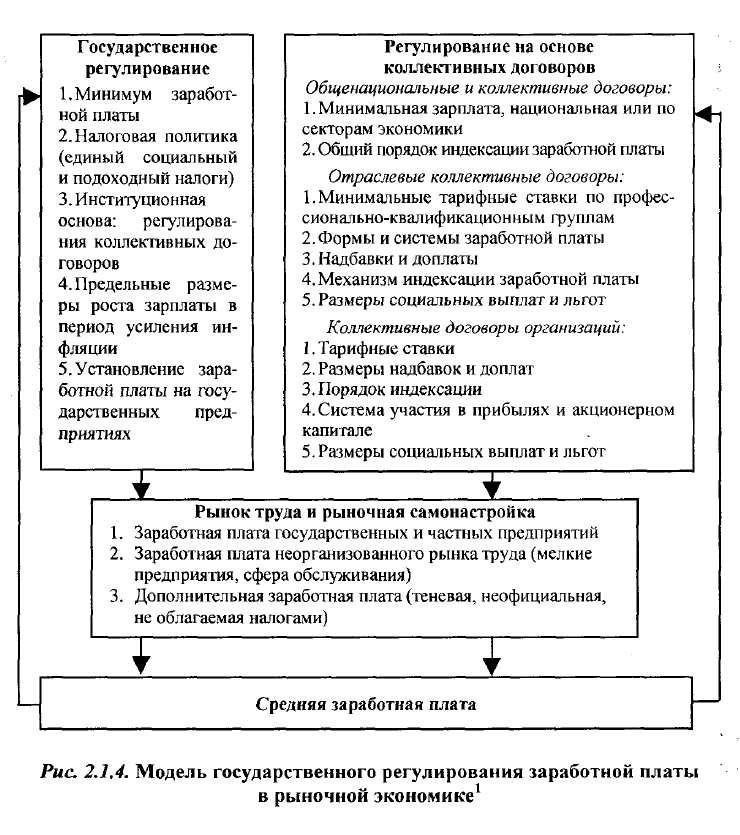 Государственное регулирование
1. Минимум заработной платы
2. Налоговая политика (единый социальный и подоходный налоги)
3. Институционная основа: регулирования коллективных договоров
4. Предельные размеры роста зарплаты в период усиления инфляции
5. Установление заработной платы на государственных предприятиях

Регулирование на основе коллективных договоров
Общенациональные и коллективные договоры:
1. Минимальная зарплата, национальная или по секторам экономики
2. Общий порядок индексации заработной платы
Отраслевые коллективные договоры:
1. Минимальные тарифные ставки по профессионально-квалификационным группам
2. Формы и системы заработной платы
3. Надбавки и доплаты
4. Механизм индексации заработной платы
5. Размеры социальных выплат и льгот
Коллективные договоры организаций:
1. Тарифные ставки
2. Размеры надбавок и доплат
3. Порядок индексации
4. Система участия в прибылях и акционерном капитале
5. Размеры социальных выплат и льгот

Рынок труда и рыночная самонастройка
1. Заработная плата государственных и частных предприятий
2. Заработная плата неорганизованного рынка труда (мелкие предприятия, сфера обслуживания)
3. Дополнительная заработная плата (теневая, неофициальная, не облагаемая налогами)

Средняя заработная плата

Рис. 2.1.4. Модель государственного регулирования заработной платы в рыночной экономике$^1$